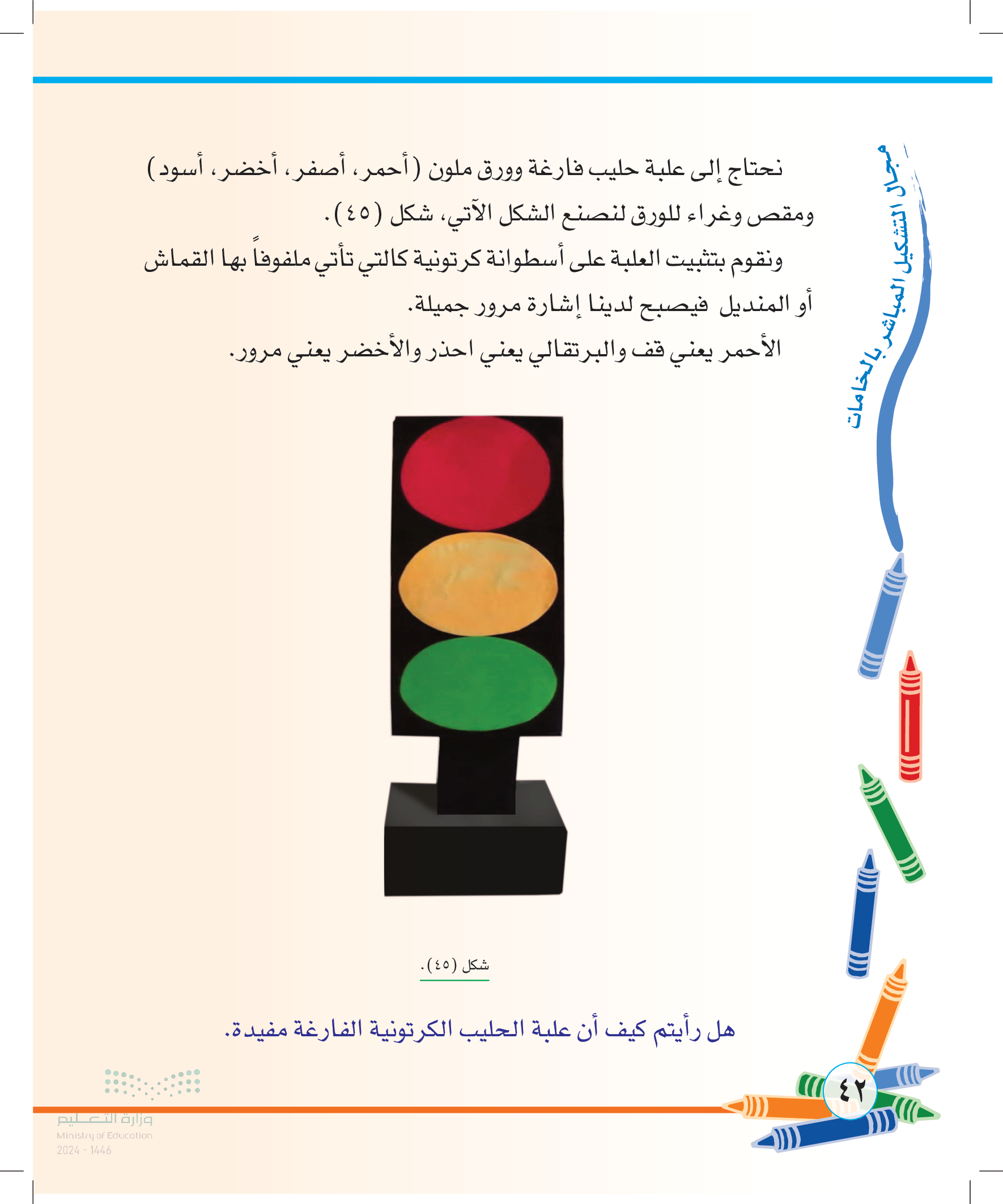 مجال التشكيل المباشر بالخامات

نحتاج إلى علبة حليب فارغة وورق ملون (أحمر، أصفر، أخضر، أسود) ومقص وغراء للورق لنصنع الشكل الآتي، شكل (٤٥).

ونقوم بتثبيت العلبة على أسطوانة كرتونية كالتي تأتي ملفوفاً بها القماش أو المنديل فيصبح لدينا إشارة مرور جميلة.

الأحمر يعني قف والبرتقالي يعني احذر والأخضر يعني مرور.

شكل (٤٥).

هل رأيتم كيف أن علبة الحليب الكرتونية الفارغة مفيدة.

٤٢

وزارة التعليم
Ministry of Education
2024 - 1446